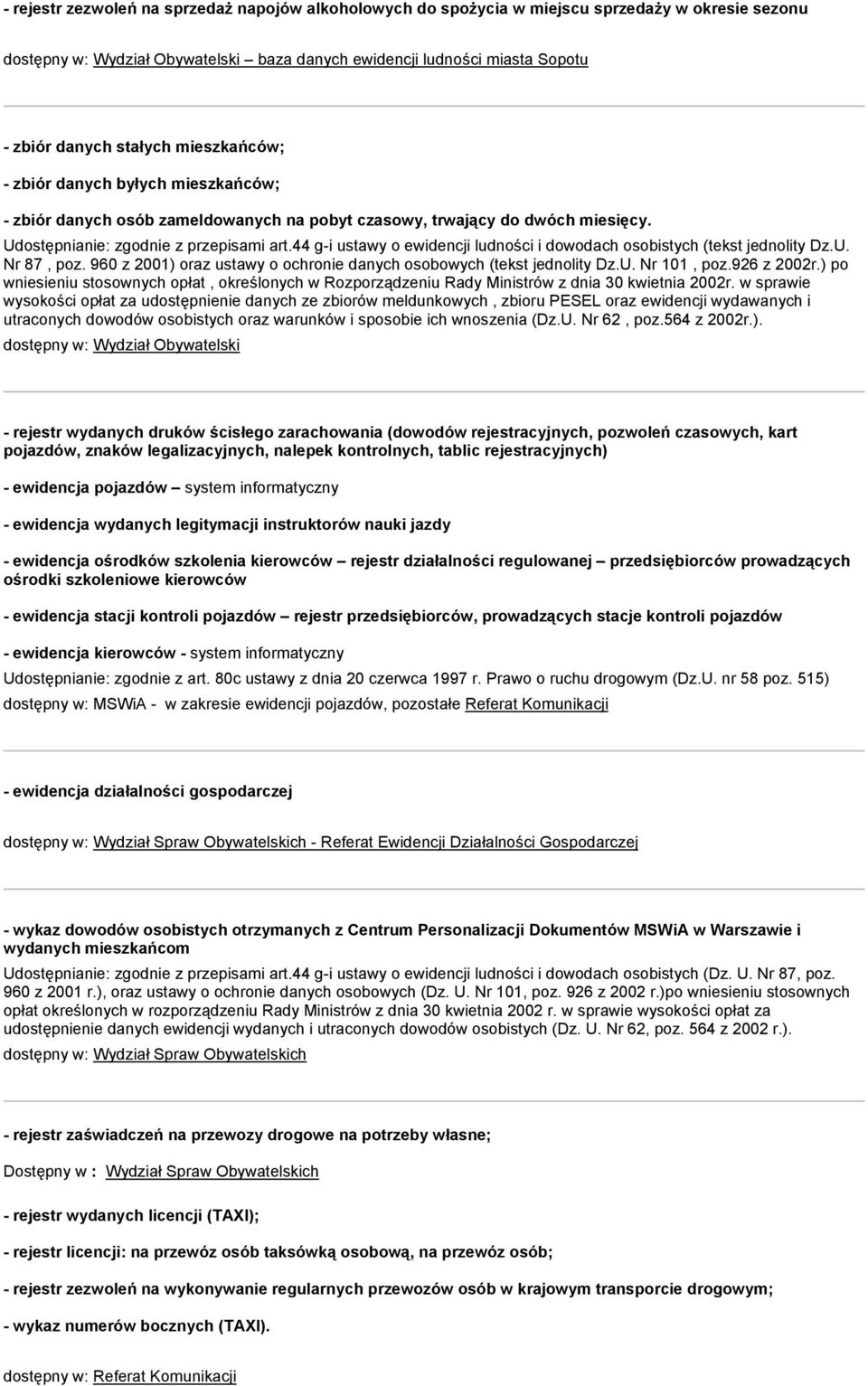 - rejestr zezwoleń na sprzedaż napojów alkoholowych do spożycia w miejscu sprzedaży w okresie sezonu

dostępny w: Wydział Obywatelski – baza danych ewidencji ludności miasta Sopotu

- zbiór danych stałych mieszkańców;

- zbiór danych byłych mieszkańców;

- zbiór danych osób zameldowanych na pobyt czasowy, trwający do dwóch miesięcy.

Udostępnianie: zgodnie z przepisami art.44 g-i ustawy o ewidencji ludności i dowodach osobistych (tekst jednolity Dz.U. Nr 87 , poz. 960 z 2001) oraz ustawy o ochronie danych osobowych (tekst jednolity Dz.U. Nr 101 , poz.926 z 2002r.) po wniesieniu stosownych opłat , określonych w Rozporządzeniu Rady Ministrów z dnia 30 kwietnia 2002r. w sprawie wysokości opłat za udostępnienie danych ze zbiorów meldunkowych , zbioru PESEL oraz ewidencji wydawanych i utraconych dowodów osobistych oraz warunków i sposobie ich wnoszenia (Dz.U. Nr 62 , poz.564 z 2002r.).

dostępny w: Wydział Obywatelski

- rejestr wydanych druków ścisłego zarachowania (dowodów rejestracyjnych, pozwoleń czasowych, kart pojazdów, znaków legalizacyjnych, nalepek kontrolnych, tablic rejestracyjnych)

- ewidencja pojazdów – system informatyczny

- ewidencja wydanych legitymacji instruktorów nauki jazdy

- ewidencja ośrodków szkolenia kierowców – rejestr działalności regulowanej – przedsiębiorców prowadzących ośrodki szkoleniowe kierowców

- ewidencja stacji kontroli pojazdów – rejestr przedsiębiorców, prowadzących stacje kontroli pojazdów

- ewidencja kierowców - system informatyczny

Udostępnianie: zgodnie z art. 80c ustawy z dnia 20 czerwca 1997 r. Prawo o ruchu drogowym (Dz.U. nr 58 poz. 515)

dostępny w: MSWiA - w zakresie ewidencji pojazdów, pozostałe Referat Komunikacji

- ewidencja działalności gospodarczej

dostępny w: Wydział Spraw Obywatelskich - Referat Ewidencji Działalności Gospodarczej

- wykaz dowodów osobistych otrzymanych z Centrum Personalizacji Dokumentów MSWiA w Warszawie i wydanych mieszkańcom

Udostępnianie: zgodnie z przepisami art.44 g-i ustawy o ewidencji ludności i dowodach osobistych (Dz. U. Nr 87, poz. 960 z 2001 r.), oraz ustawy o ochronie danych osobowych (Dz. U. Nr 101, poz. 926 z 2002 r.)po wniesieniu stosownych opłat określonych w rozporządzeniu Rady Ministrów z dnia 30 kwietnia 2002 r. w sprawie wysokości opłat za udostępnienie danych ewidencji wydanych i utraconych dowodów osobistych (Dz. U. Nr 62, poz. 564 z 2002 r.).

dostępny w: Wydział Spraw Obywatelskich

- rejestr zaświadczeń na przewozy drogowe na potrzeby własne;

Dostępny w : Wydział Spraw Obywatelskich

- rejestr wydanych licencji (TAXI);

- rejestr licencji: na przewóz osób taksówką osobową, na przewóz osób;

- rejestr zezwoleń na wykonywanie regularnych przewozów osób w krajowym transporcie drogowym;

- wykaz numerów bocznych (TAXI).

dostępny w: Referat Komunikacji